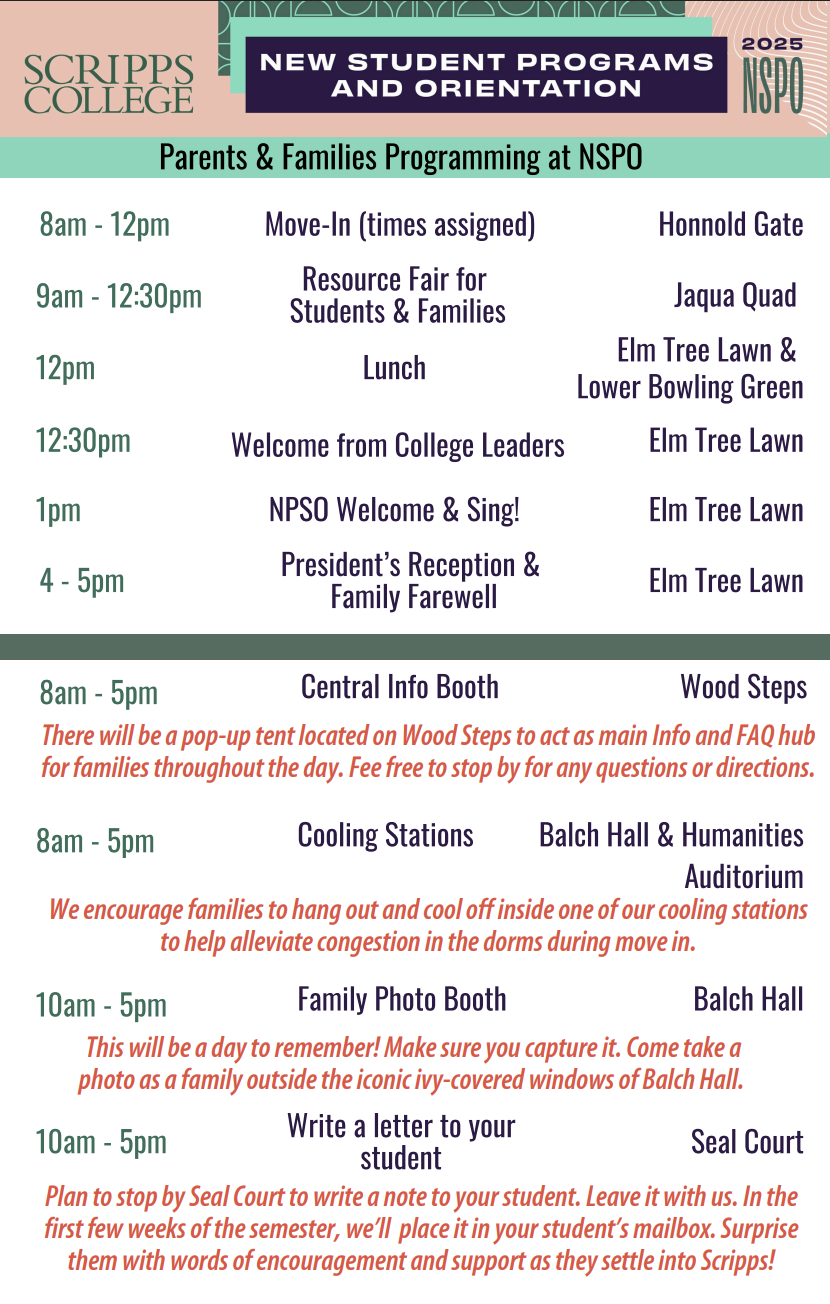 SCRIPPS COLLEGE

NEW STUDENT PROGRAMS AND ORIENTATION

2025 NSPO

Parents & Families Programming at NSPO

| | | |
|---|---|---|
| 8am - 12pm | Move-In (times assigned) | Honnold Gate |
| 9am - 12:30pm | Resource Fair for Students & Families | Jaqua Quad |
| 12pm | Lunch | Elm Tree Lawn & Lower Bowling Green |
| 12:30pm | Welcome from College Leaders | Elm Tree Lawn |
| 1pm | NPSO Welcome & Sing! | Elm Tree Lawn |
| 4 - 5pm | President's Reception & Family Farewell | Elm Tree Lawn |

8am - 5pm Central Info Booth Wood Steps

There will be a pop-up tent located on Wood Steps to act as main Info and FAQ hub for families throughout the day. Fee free to stop by for any questions or directions.

8am - 5pm Cooling Stations Balch Hall & Humanities Auditorium

We encourage families to hang out and cool off inside one of our cooling stations to help alleviate congestion in the dorms during move in.

10am - 5pm Family Photo Booth Balch Hall

This will be a day to remember! Make sure you capture it. Come take a photo as a family outside the iconic ivy-covered windows of Balch Hall.

10am - 5pm Write a letter to your student Seal Court

Plan to stop by Seal Court to write a note to your student. Leave it with us. In the first few weeks of the semester, we'll place it in your student's mailbox. Surprise them with words of encouragement and support as they settle into Scripps!